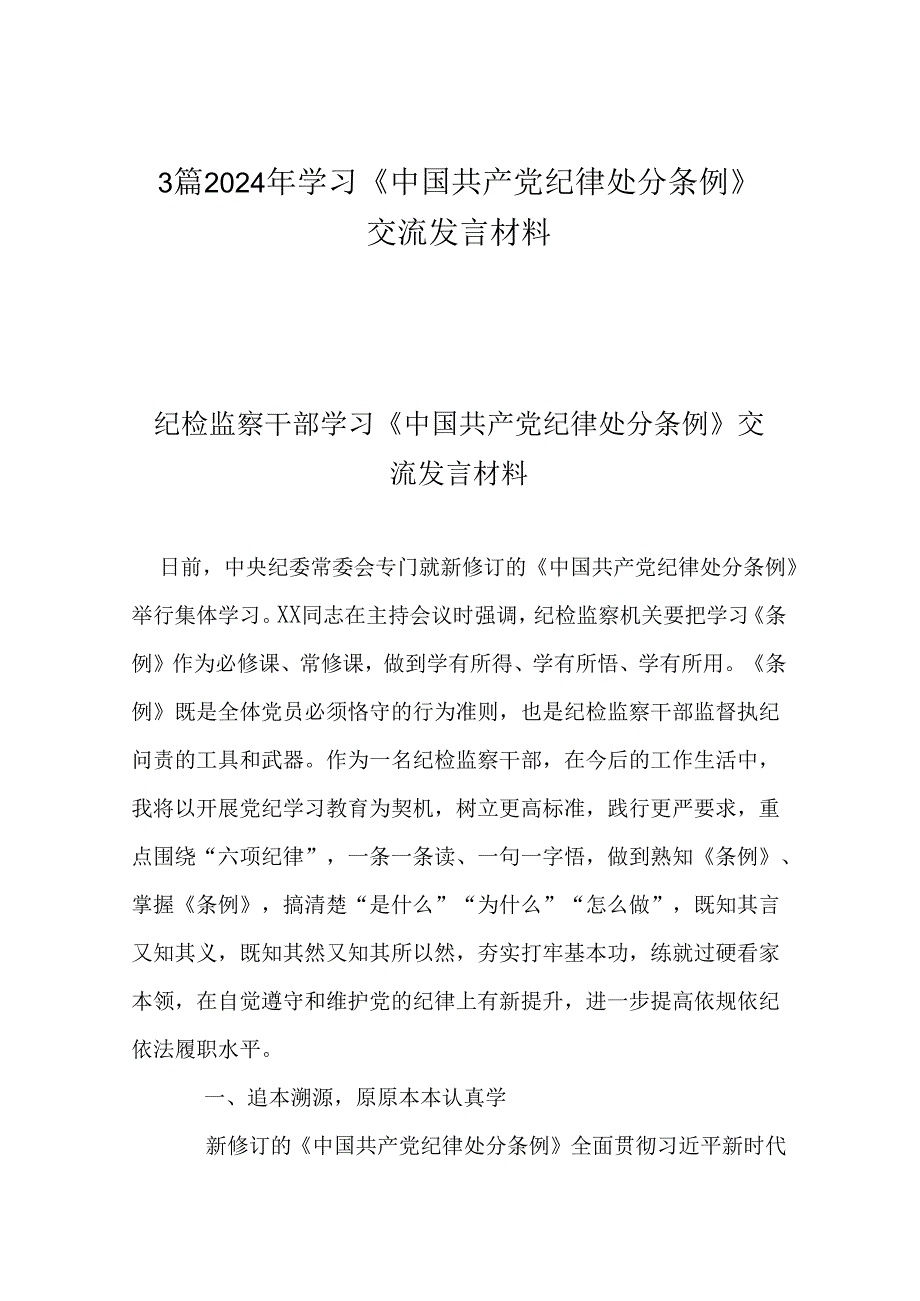 3篇2024年学习《中国共产党纪律处分条例》交流发言材料

纪检监察干部学习《中国共产党纪律处分条例》交流发言材料

日前，中央纪委常委会专门就新修订的《中国共产党纪律处分条例》举行集体学习。XX同志在主持会议时强调，纪检监察机关要把学习《条例》作为必修课、常修课，做到学有所得、学有所悟、学有所用。《条例》既是全体党员必须恪守的行为准则，也是纪检监察干部监督执纪问责的工具和武器。作为一名纪检监察干部，在今后的工作生活中，我将以开展党纪学习教育为契机，树立更高标准，践行更严要求，重点围绕“六项纪律”，一条一条读、一句一字悟，做到熟知《条例》、掌握《条例》，搞清楚“是什么”“为什么”“怎么做”，既知其言又知其义，既知其然又知其所以然，夯实打牢基本功，练就过硬看家本领，在自觉遵守和维护党的纪律上有新提升，进一步提高依规依纪依法履职水平。

一、追本溯源，原原本本认真学

新修订的《中国共产党纪律处分条例》全面贯彻习近平新时代